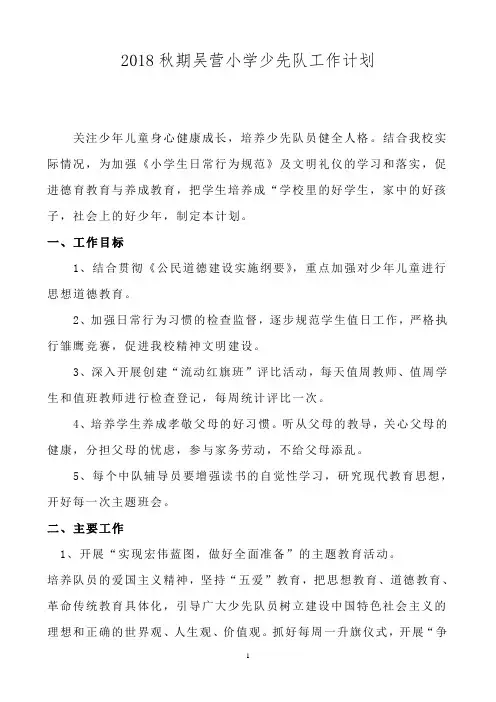 2018 秋期吴营小学少先队工作计划

关注少年儿童身心健康成长，培养少先队员健全人格。结合我校实际情况，为加强《小学生日常行为规范》及文明礼仪的学习和落实，促进德育教育与养成教育，把学生培养成“学校里的好学生，家中的好孩子，社会上的好少年，制定本计划。

一、工作目标

1、结合贯彻《公民道德建设实施纲要》，重点加强对少年儿童进行思想道德教育。

2、加强日常行为习惯的检查监督，逐步规范学生值日工作，严格执行雏鹰竞赛，促进我校精神文明建设。

3、深入开展创建“流动红旗班”评比活动，每天值周教师、值周学生和值班教师进行检查登记，每周统计评比一次。

4、培养学生养成孝敬父母的好习惯。听从父母的教导，关心父母的健康，分担父母的忧虑，参与家务劳动，不给父母添乱。

5、每个中队辅导员要增强读书的自觉性学习，研究现代教育思想，开好每一次主题班会。

二、主要工作

1、开展“实现宏伟蓝图，做好全面准备”的主题教育活动。

培养队员的爱国主义精神，坚持“五爱”教育，把思想教育、道德教育、革命传统教育具体化，引导广大少先队员树立建设中国特色社会主义的理想和正确的世界观、人生观、价值观。抓好每周一升旗仪式，开展“争

1